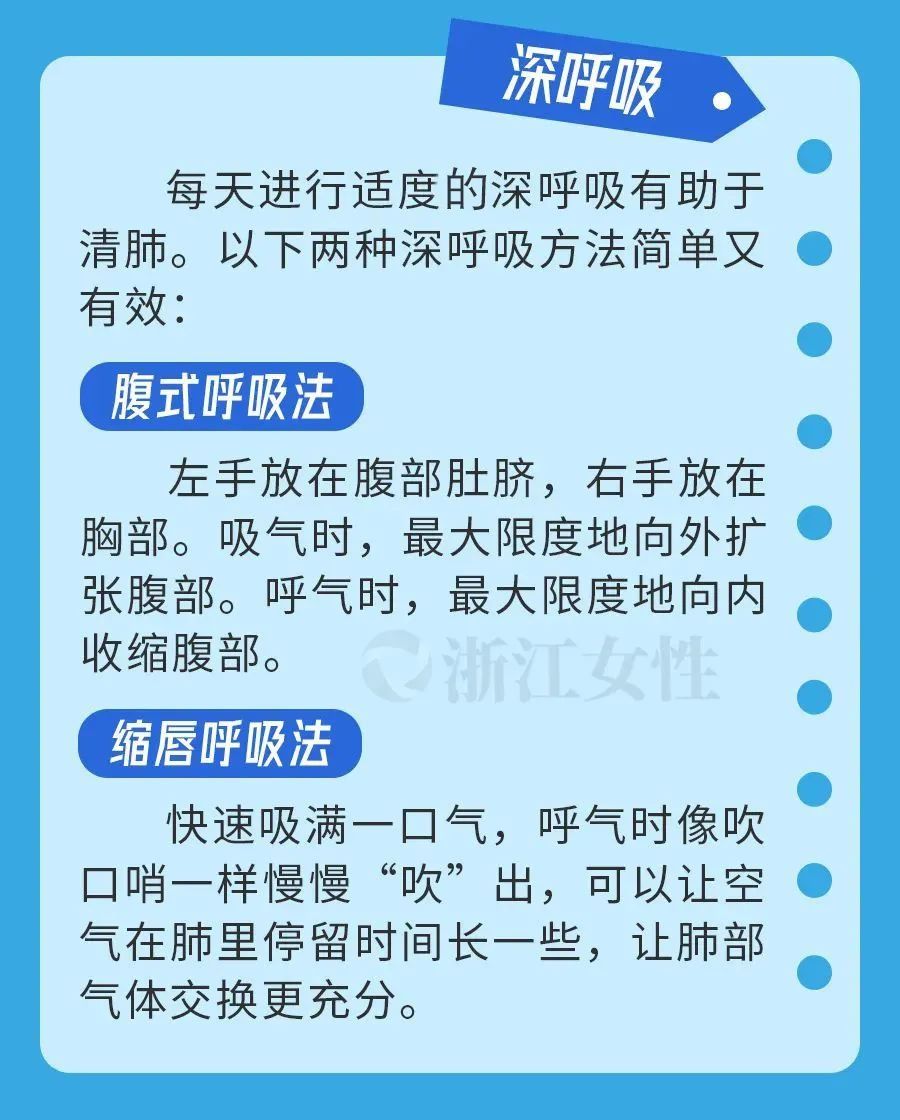 深呼吸

每天进行适度的深呼吸有助于清肺。以下两种深呼吸方法简单又有效：

腹式呼吸法

左手放在腹部肚脐，右手放在胸部。吸气时，最大限度地向外扩张腹部。呼气时，最大限度地向内收缩腹部。

浙江女性

缩唇呼吸法

快速吸满一口气，呼气时像吹口哨一样慢慢“吹”出，可以让空气在肺里停留时间长一些，让肺部气体交换更充分。